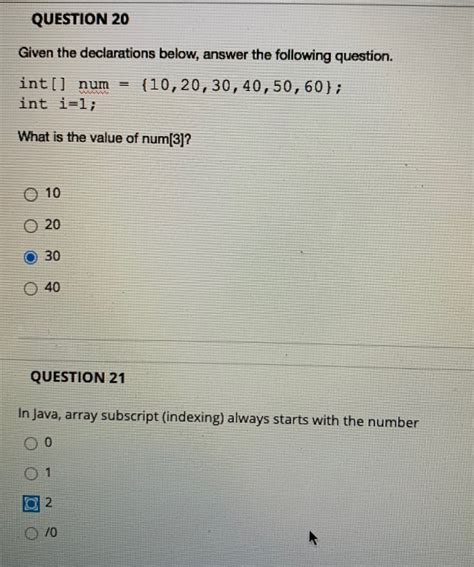 QUESTION 20

Given the declarations below, answer the following question.

int[] num = {10,20,30,40,50,60};
int i=1;

What is the value of num[3]?

10

20

30

40

QUESTION 21

In Java, array subscript (indexing) always starts with the number

0

1

2

/0